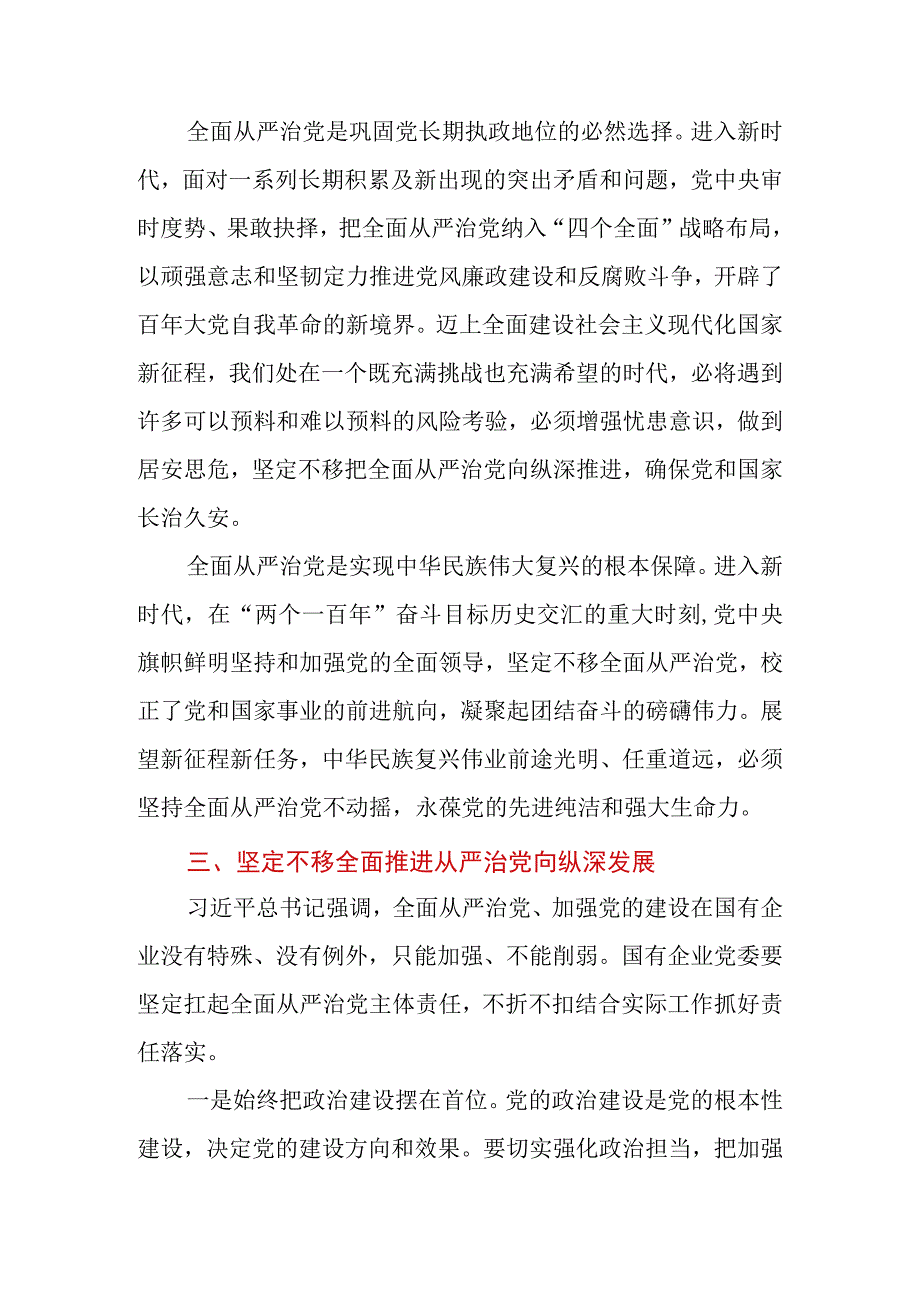 全面从严治党是巩固党长期执政地位的必然选择。进入新时代，面对一系列长期积累及新出现的突出矛盾和问题，党中央审时度势、果敢抉择，把全面从严治党纳入“四个全面”战略布局，以顽强意志和坚韧定力推进党风廉政建设和反腐败斗争，开辟了百年大党自我革命的新境界。迈上全面建设社会主义现代化国家新征程，我们处在一个既充满挑战也充满希望的时代，必将遇到许多可以预料和难以预料的风险考验，必须增强忧患意识，做到居安思危，坚定不移把全面从严治党向纵深推进，确保党和国家长治久安。

全面从严治党是实现中华民族伟大复兴的根本保障。进入新时代，在“两个一百年”奋斗目标历史交汇的重大时刻,党中央旗帜鲜明坚持和加强党的全面领导，坚定不移全面从严治党，校正了党和国家事业的前进航向，凝聚起团结奋斗的磅礴伟力。展望新征程新任务，中华民族复兴伟业前途光明、任重道远，必须坚持全面从严治党不动摇，永葆党的先进纯洁和强大生命力。

三、坚定不移全面推进从严治党向纵深发展

习近平总书记强调，全面从严治党、加强党的建设在国有企业没有特殊、没有例外，只能加强、不能削弱。国有企业党委要坚定扛起全面从严治党主体责任，不折不扣结合实际工作抓好责任落实。

一是始终把政治建设摆在首位。党的政治建设是党的根本性建设，决定党的建设方向和效果。要切实强化政治担当，把加强